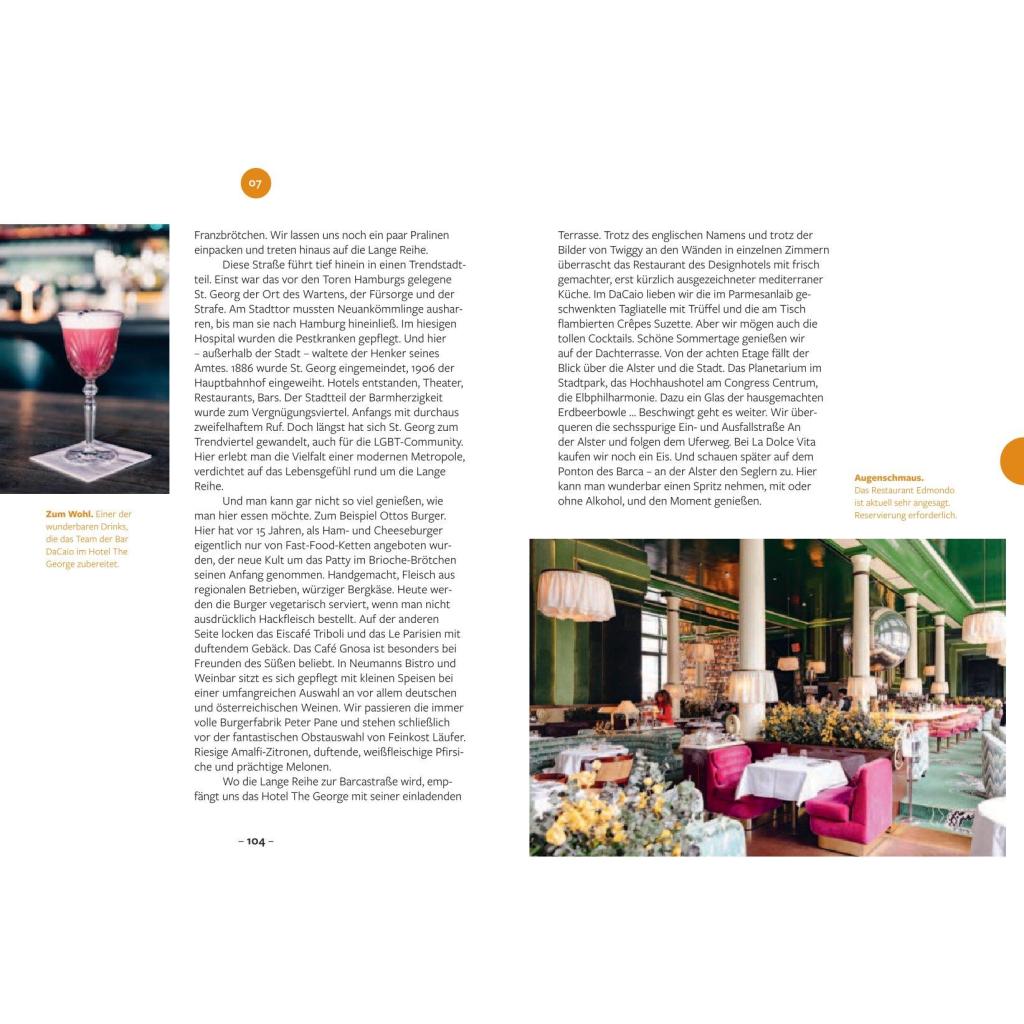 07

Zum Wohl. Einer der wunderbaren Drinks, die das Team der Bar DaCaio im Hotel The George zubereitet.

Franzbrötchen. Wir lassen uns noch ein paar Pralinen einpacken und treten hinaus auf die Lange Reihe.

Diese Straße führt tief hinein in einen Trendstadtteil. Einst war das vor den Toren Hamburgs gelegene St. Georg der Ort des Wartens, der Fürsorge und der Strafe. Am Stadttor mussten Neuankömmlinge ausharren, bis man sie nach Hamburg hineinließ. Im hiesigen Hospital wurden die Pestkranken gepflegt. Und hier – außerhalb der Stadt – waltete der Henker seines Amtes. 1886 wurde St. Georg eingemeindet, 1906 der Hauptbahnhof eingeweiht. Hotels entstanden, Theater, Restaurants, Bars. Der Stadtteil der Barmherzigkeit wurde zum Vergnügungsviertel. Anfangs mit durchaus zweifelhaftem Ruf. Doch längst hat sich St. Georg zum Trendviertel gewandelt, auch für die LGBT-Community. Hier erlebt man die Vielfalt einer modernen Metropole, verdichtet auf das Lebensgefühl rund um die Lange Reihe.

Und man kann gar nicht so viel genießen, wie man hier essen möchte. Zum Beispiel Ottos Burger. Hier hat vor 15 Jahren, als Ham- und Cheeseburger eigentlich nur von Fast-Food-Ketten angeboten wurden, der neue Kult um das Patty im Brioche-Brötchen seinen Anfang genommen. Handgemacht, Fleisch aus regionalen Betrieben, würziger Bergkäse. Heute werden die Burger vegetarisch serviert, wenn man nicht ausdrücklich Hackfleisch bestellt. Auf der anderen Seite locken das Eiscafé Triboli und das Le Parisien mit duftendem Gebäck. Das Café Gnosa ist besonders bei Freunden des Süßen beliebt. In Neumanns Bistro und Weinbar sitzt es sich gepflegt mit kleinen Speisen bei einer umfangreichen Auswahl an vor allem deutschen und österreichischen Weinen. Wir passieren die immer volle Burgerfabrik Peter Pane und stehen schließlich vor der fantastischen Obstauswahl von Feinkost Läufer. Riesige Amalfi-Zitronen, duftende, weißfleischige Pfirsiche und prächtige Melonen.

Wo die Lange Reihe zur Barcastraße wird, empfängt uns das Hotel The George mit seiner einladenden

– 104 –

Terrasse. Trotz des englischen Namens und trotz der Bilder von Twiggy an den Wänden in einzelnen Zimmern überrascht das Restaurant des Designhotels mit frisch gemachter, erst kürzlich ausgezeichneter mediterraner Küche. Im DaCaio lieben wir die im Parmesanlaib geschwenkten Tagliatelle mit Trüffel und die am Tisch flambierten Crêpes Suzette. Aber wir mögen auch die tollen Cocktails. Schöne Sommertage genießen wir auf der Dachterrasse. Von der achten Etage fällt der Blick über die Alster und die Stadt. Das Planetarium im Stadtpark, das Hochhaushotel am Congress Centrum, die Elbphilharmonie. Dazu ein Glas der hausgemachten Erdbeerbowle ... Beschwingt geht es weiter. Wir überqueren die sechsspurige Ein- und Ausfallstraße An der Alster und folgen dem Uferweg. Bei La Dolce Vita kaufen wir noch ein Eis. Und schauen später auf dem Ponton des Barca – an der Alster den Seglern zu. Hier kann man wunderbar einen Spritz nehmen, mit oder ohne Alkohol, und den Moment genießen.

Augenschmaus. Das Restaurant Edmondo ist aktuell sehr angesagt. Reservierung erforderlich.